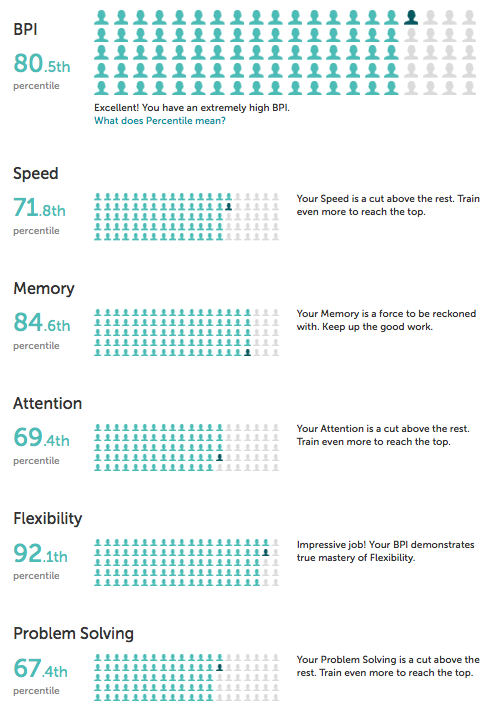 BPI
80.5th
percentile

Excellent! You have an extremely high BPI.
What does Percentile mean?

Speed
71.8th
percentile

Your Speed is a cut above the rest. Train even more to reach the top.

Memory
84.6th
percentile

Your Memory is a force to be reckoned with. Keep up the good work.

Attention
69.4th
percentile

Your Attention is a cut above the rest. Train even more to reach the top.

Flexibility
92.1th
percentile

Impressive job! Your BPI demonstrates true mastery of Flexibility.

Problem Solving
67.4th
percentile

Your Problem Solving is a cut above the rest. Train even more to reach the top.